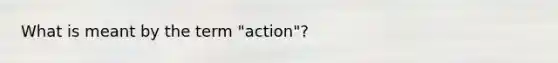 What is meant by the term "action"?